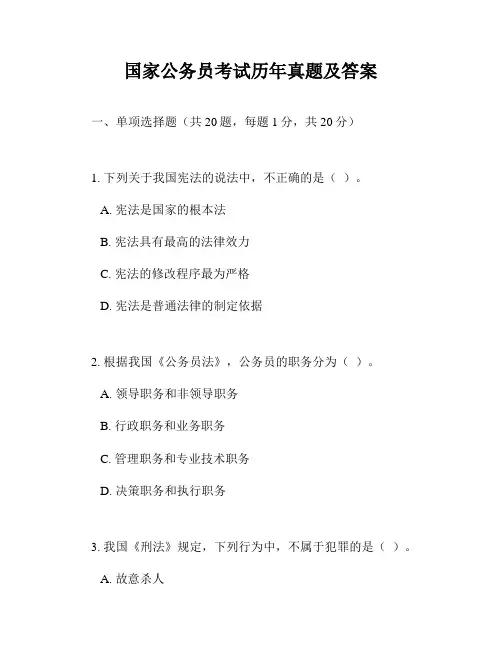 国家公务员考试历年真题及答案

一、单项选择题（共 20 题，每题 1 分，共 20 分）

1. 下列关于我国宪法的说法中，不正确的是（ ）。

A. 宪法是国家的根本法

B. 宪法具有最高的法律效力

C. 宪法的修改程序最为严格

D. 宪法是普通法律的制定依据

2. 根据我国《公务员法》，公务员的职务分为（ ）。

A. 领导职务和非领导职务

B. 行政职务和业务职务

C. 管理职务和专业技术职务

D. 决策职务和执行职务

3. 我国《刑法》规定，下列行为中，不属于犯罪的是（ ）。

A. 故意杀人